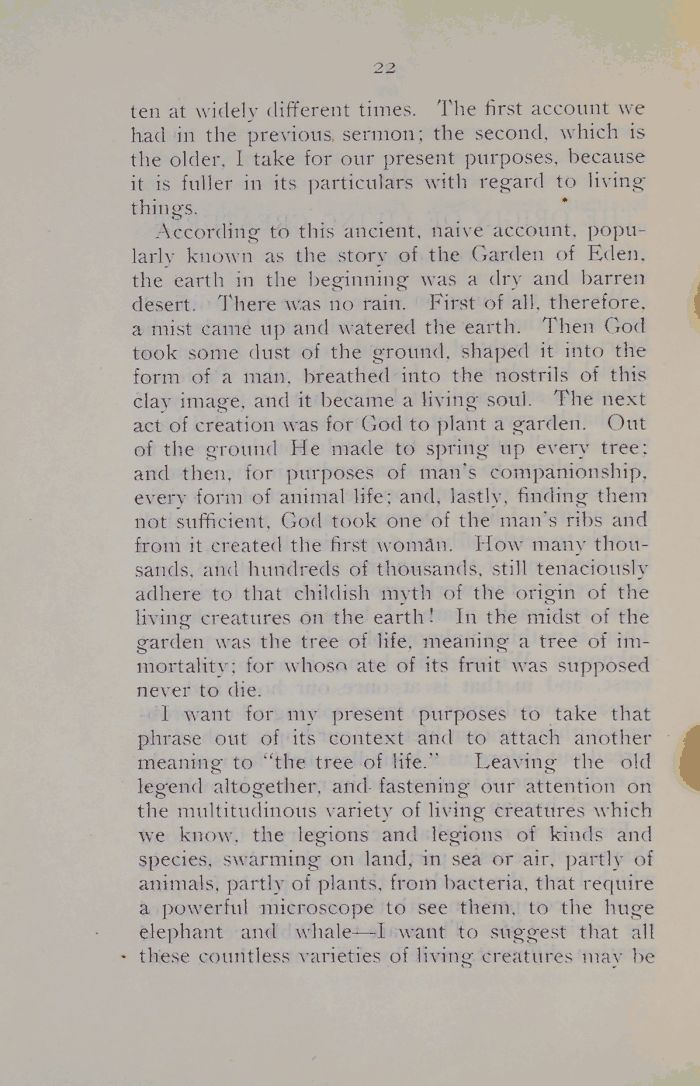 22

ten at widely different times. The first account we had in the previous sermon; the second, which is the older, I take for our present purposes, because it is fuller in its particulars with regard to living things.

According to this ancient, naive account, popularly known as the story of the Garden of Eden, the earth in the beginning was a dry and barren desert. There was no rain. First of all, therefore, a mist came up and watered the earth. Then God took some dust of the ground, shaped it into the form of a man, breathed into the nostrils of this clay image, and it became a living soul. The next act of creation was for God to plant a garden. Out of the ground He made to spring up every tree; and then, for purposes of man's companionship, every form of animal life; and, lastly, finding them not sufficient, God took one of the man's ribs and from it created the first woman. How many thousands, and hundreds of thousands, still tenaciously adhere to that childish myth of the origin of the living creatures on the earth! In the midst of the garden was the tree of life, meaning a tree of immortality; for whoso ate of its fruit was supposed never to die.

I want for my present purposes to take that phrase out of its context and to attach another meaning to "the tree of life." Leaving the old legend altogether, and fastening our attention on the multitudinous variety of living creatures which we know, the legions and legions of kinds and species, swarming on land, in sea or air, partly of animals, partly of plants, from bacteria, that require a powerful microscope to see them, to the huge elephant and whale—I want to suggest that all these countless varieties of living creatures may be